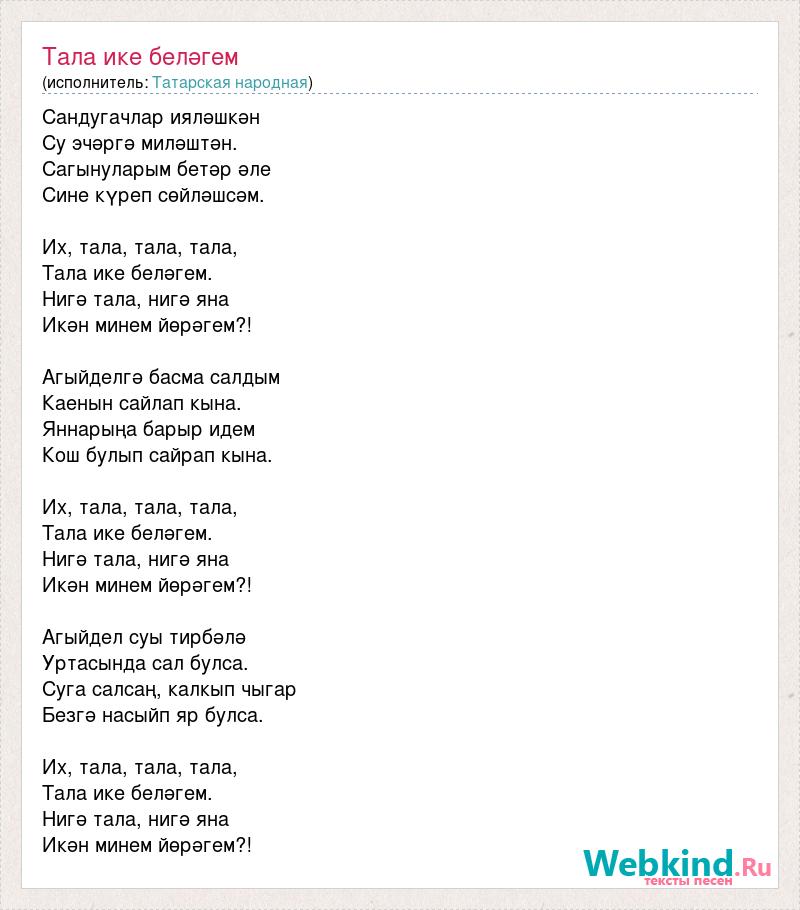 Тала ике беләгем
(исполнитель: Татарская народная)

Сандугачлар ияләшкән
Су эчәргә миләштән.
Сагынуларым бетәр әле
Сине күреп сөйләшсәм.

Их, тала, тала, тала,
Тала ике беләгем.
Нигә тала, нигә яна
Икән минем йөрәгем?!

Агыйделгә басма салдым
Каенын сайлап кына.
Яннарыңа барыр идем
Кош булып сайрап кына.

Их, тала, тала, тала,
Тала ике беләгем.
Нигә тала, нигә яна
Икән минем йөрәгем?!

Агыйдел суы тирбәлә
Уртасында сал булса.
Суга салсаң, калкып чыгар
Безгә насыйп яр булса.

Их, тала, тала, тала,
Тала ике беләгем.
Нигә тала, нигә яна
Икән минем йөрәгем?!

Webkind.Ru
тексты песен